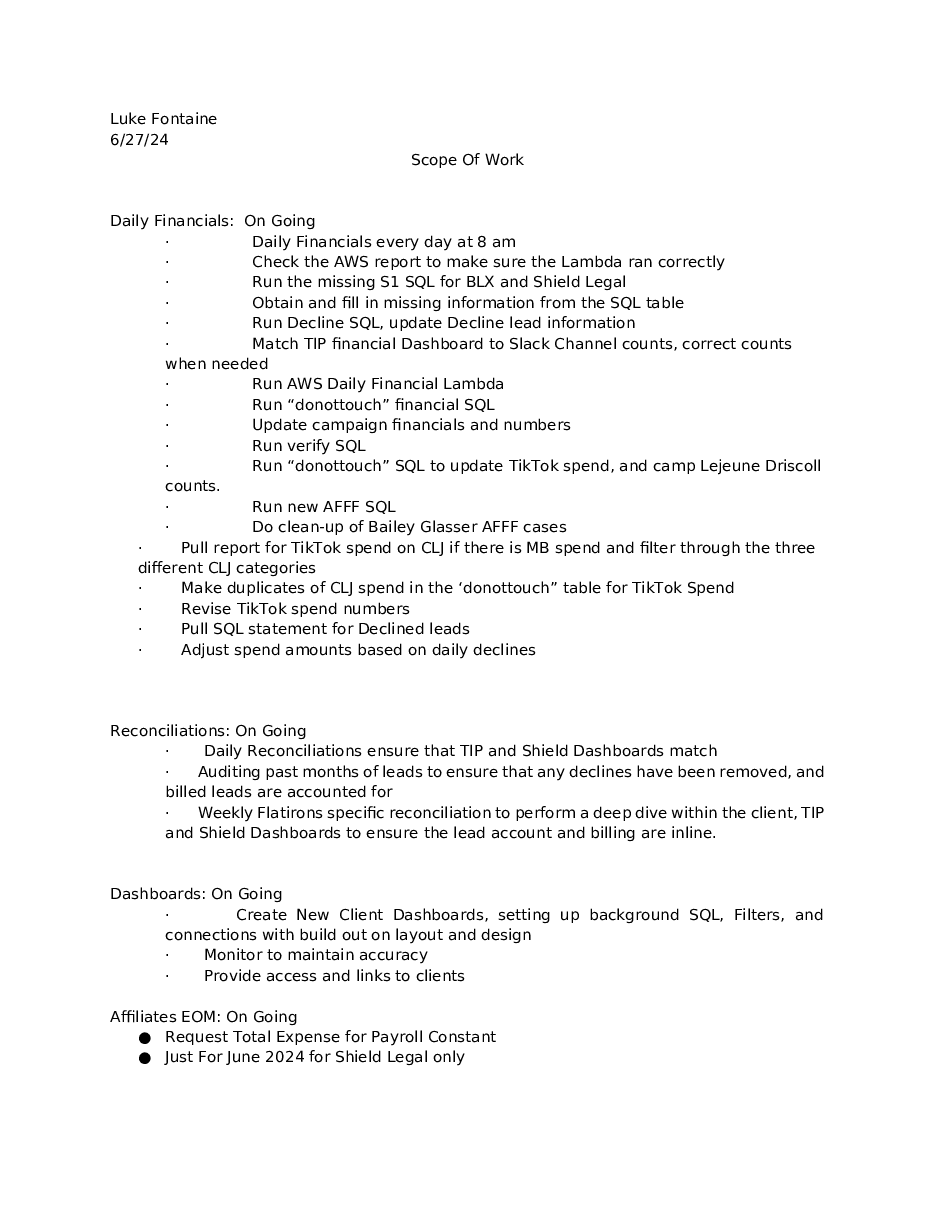 Luke Fontaine
6/27/24

Scope Of Work

Daily Financials:  On Going
· Daily Financials every day at 8 am
· Check the AWS report to make sure the Lambda ran correctly
· Run the missing S1 SQL for BLX and Shield Legal
· Obtain and fill in missing information from the SQL table
· Run Decline SQL, update Decline lead information
· Match TIP financial Dashboard to Slack Channel counts, correct counts when needed
· Run AWS Daily Financial Lambda
· Run “donottouch” financial SQL
· Update campaign financials and numbers
· Run verify SQL
· Run “donottouch” SQL to update TikTok spend, and camp Lejeune Driscoll counts.
· Run new AFFF SQL
· Do clean-up of Bailey Glasser AFFF cases
· Pull report for TikTok spend on CLJ if there is MB spend and filter through the three different CLJ categories
· Make duplicates of CLJ spend in the ‘donottouch” table for TikTok Spend
· Revise TikTok spend numbers
· Pull SQL statement for Declined leads
· Adjust spend amounts based on daily declines

Reconciliations: On Going
· Daily Reconciliations ensure that TIP and Shield Dashboards match
· Auditing past months of leads to ensure that any declines have been removed, and billed leads are accounted for
· Weekly Flatirons specific reconciliation to perform a deep dive within the client, TIP and Shield Dashboards to ensure the lead account and billing are inline.

Dashboards: On Going
· Create New Client Dashboards, setting up background SQL, Filters, and connections with build out on layout and design
· Monitor to maintain accuracy
· Provide access and links to clients

Affiliates EOM: On Going
● Request Total Expense for Payroll Constant
● Just For June 2024 for Shield Legal only